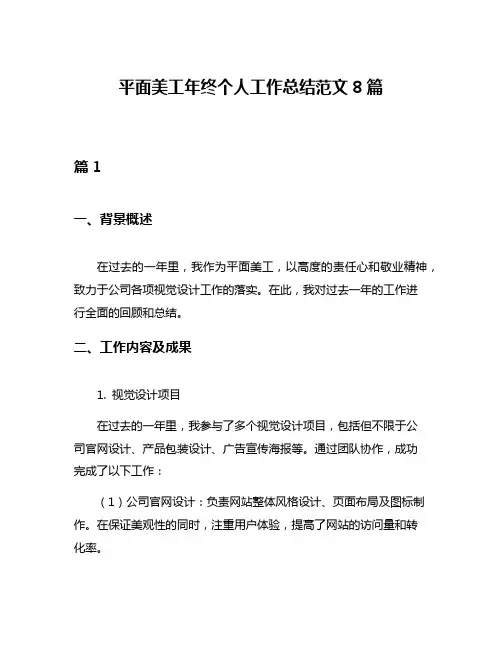 平面美工年终个人工作总结范文 8 篇

篇 1

一、背景概述

在过去的一年里，我作为平面美工，以高度的责任心和敬业精神，致力于公司各项视觉设计工作的落实。在此，我对过去一年的工作进行全面的回顾和总结。

二、工作内容及成果

1. 视觉设计项目

在过去的一年里，我参与了多个视觉设计项目，包括但不限于公司官网设计、产品包装设计、广告宣传海报等。通过团队协作，成功完成了以下工作：

（1）公司官网设计：负责网站整体风格设计、页面布局及图标制作。在保证美观性的同时，注重用户体验，提高了网站的访问量和转化率。